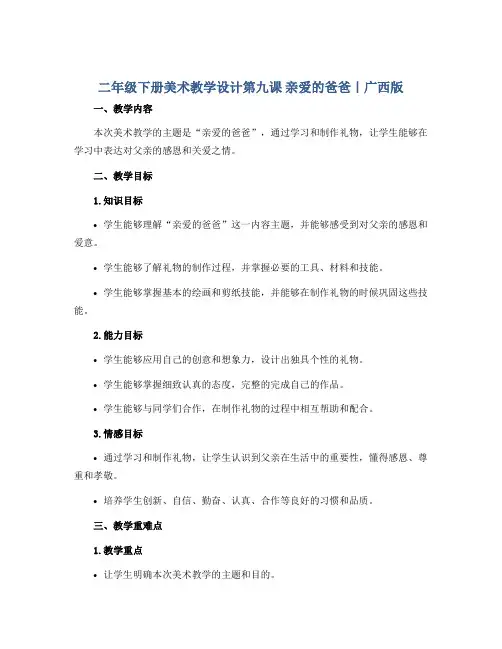 二年级下册美术教学设计第九课 亲爱的爸爸丨广西版

一、教学内容

本次美术教学的主题是“亲爱的爸爸”，通过学习和制作礼物，让学生能够在学习中表达对父亲的感恩和关爱之情。

二、教学目标

1. 知识目标

• 学生能够理解“亲爱的爸爸”这一内容主题，并能够感受到对父亲的感恩和爱意。

• 学生能够了解礼物的制作过程，并掌握必要的工具、材料和技能。

• 学生能够掌握基本的绘画和剪纸技能，并能够在制作礼物的时候巩固这些技能。

2. 能力目标

• 学生能够应用自己的创意和想象力，设计出独具个性的礼物。

• 学生能够掌握细致认真的态度，完整的完成自己的作品。

• 学生能够与同学们合作，在制作礼物的过程中相互帮助和配合。

3. 情感目标

• 通过学习和制作礼物，让学生认识到父亲在生活中的重要性，懂得感恩、尊重和孝敬。

• 培养学生创新、自信、勤奋、认真、合作等良好的习惯和品质。

三、教学重难点

1. 教学重点

• 让学生明确本次美术教学的主题和目的。